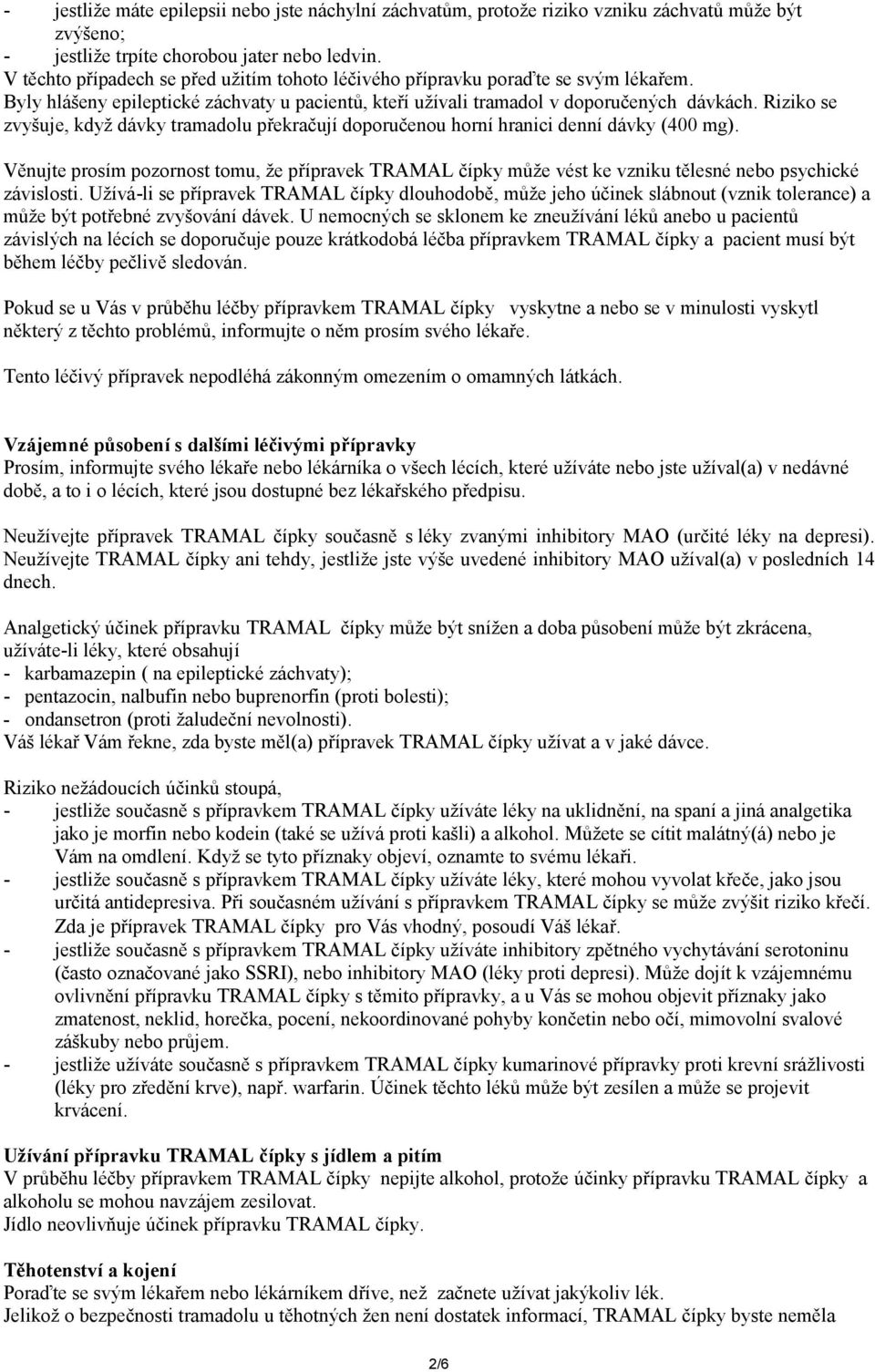 - jestliže máte epilepsii nebo jste náchylní záchvatům, protože riziko vzniku záchvatů může být zvýšeno;
- jestliže trpíte chorobou jater nebo ledvin.
V těchto případech se před užitím tohoto léčivého přípravku poraďte se svým lékařem.
Byly hlášeny epileptické záchvaty u pacientů, kteří užívali tramadol v doporučených dávkách. Riziko se zvyšuje, když dávky tramadolu překračují doporučenou horní hranici denní dávky (400 mg).

Věnujte prosím pozornost tomu, že přípravek TRAMAL čípky může vést ke vzniku tělesné nebo psychické závislosti. Užívá-li se přípravek TRAMAL čípky dlouhodobě, může jeho účinek slábnout (vznik tolerance) a může být potřebné zvyšování dávek. U nemocných se sklonem ke zneužívání léků anebo u pacientů závislých na lécích se doporučuje pouze krátkodobá léčba přípravkem TRAMAL čípky a pacient musí být během léčby pečlivě sledován.

Pokud se u Vás v průběhu léčby přípravkem TRAMAL čípky vyskytne a nebo se v minulosti vyskytl některý z těchto problémů, informujte o něm prosím svého lékaře.

Tento léčivý přípravek nepodléhá zákonným omezením o omamných látkách.

Vzájemné působení s dalšími léčivými přípravky
Prosím, informujte svého lékaře nebo lékárníka o všech lécích, které užíváte nebo jste užíval(a) v nedávné době, a to i o lécích, které jsou dostupné bez lékařského předpisu.

Neužívejte přípravek TRAMAL čípky současně s léky zvanými inhibitory MAO (určité léky na depresi). Neužívejte TRAMAL čípky ani tehdy, jestliže jste výše uvedené inhibitory MAO užíval(a) v posledních 14 dnech.

Analgetický účinek přípravku TRAMAL čípky může být snížen a doba působení může být zkrácena, užíváte-li léky, které obsahují
- karbamazepin ( na epileptické záchvaty);
- pentazocin, nalbufin nebo buprenorfin (proti bolesti);
- ondansetron (proti žaludeční nevolnosti).
Váš lékař Vám řekne, zda byste měl(a) přípravek TRAMAL čípky užívat a v jaké dávce.

Riziko nežádoucích účinků stoupá,
- jestliže současně s přípravkem TRAMAL čípky užíváte léky na uklidnění, na spaní a jiná analgetika jako je morfin nebo kodein (také se užívá proti kašli) a alkohol. Můžete se cítit malátný(á) nebo je Vám na omdlení. Když se tyto příznaky objeví, oznamte to svému lékaři.
- jestliže současně s přípravkem TRAMAL čípky užíváte léky, které mohou vyvolat křeče, jako jsou určitá antidepresiva. Při současném užívání s přípravkem TRAMAL čípky se může zvýšit riziko křečí. Zda je přípravek TRAMAL čípky pro Vás vhodný, posoudí Váš lékař.
- jestliže současně s přípravkem TRAMAL čípky užíváte inhibitory zpětného vychytávání serotoninu (často označované jako SSRI), nebo inhibitory MAO (léky proti depresi). Může dojít k vzájemnému ovlivnění přípravku TRAMAL čípky s těmito přípravky, a u Vás se mohou objevit příznaky jako zmatenost, neklid, horečka, pocení, nekoordinované pohyby končetin nebo očí, mimovolní svalové záškuby nebo průjem.
- jestliže užíváte současně s přípravkem TRAMAL čípky kumarinové přípravky proti krevní srážlivosti (léky pro zředění krve), např. warfarin. Účinek těchto léků může být zesílen a může se projevit krvácení.

Užívání přípravku TRAMAL čípky s jídlem a pitím
V průběhu léčby přípravkem TRAMAL čípky nepijte alkohol, protože účinky přípravku TRAMAL čípky a alkoholu se mohou navzájem zesilovat.
Jídlo neovlivňuje účinek přípravku TRAMAL čípky.

Těhotenství a kojení
Poraďte se svým lékařem nebo lékárníkem dříve, než začnete užívat jakýkoliv lék.
Jelikož o bezpečnosti tramadolu u těhotných žen není dostatek informací, TRAMAL čípky byste neměla

2/6